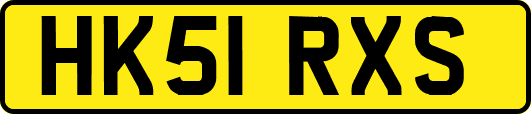 HK51 RXS